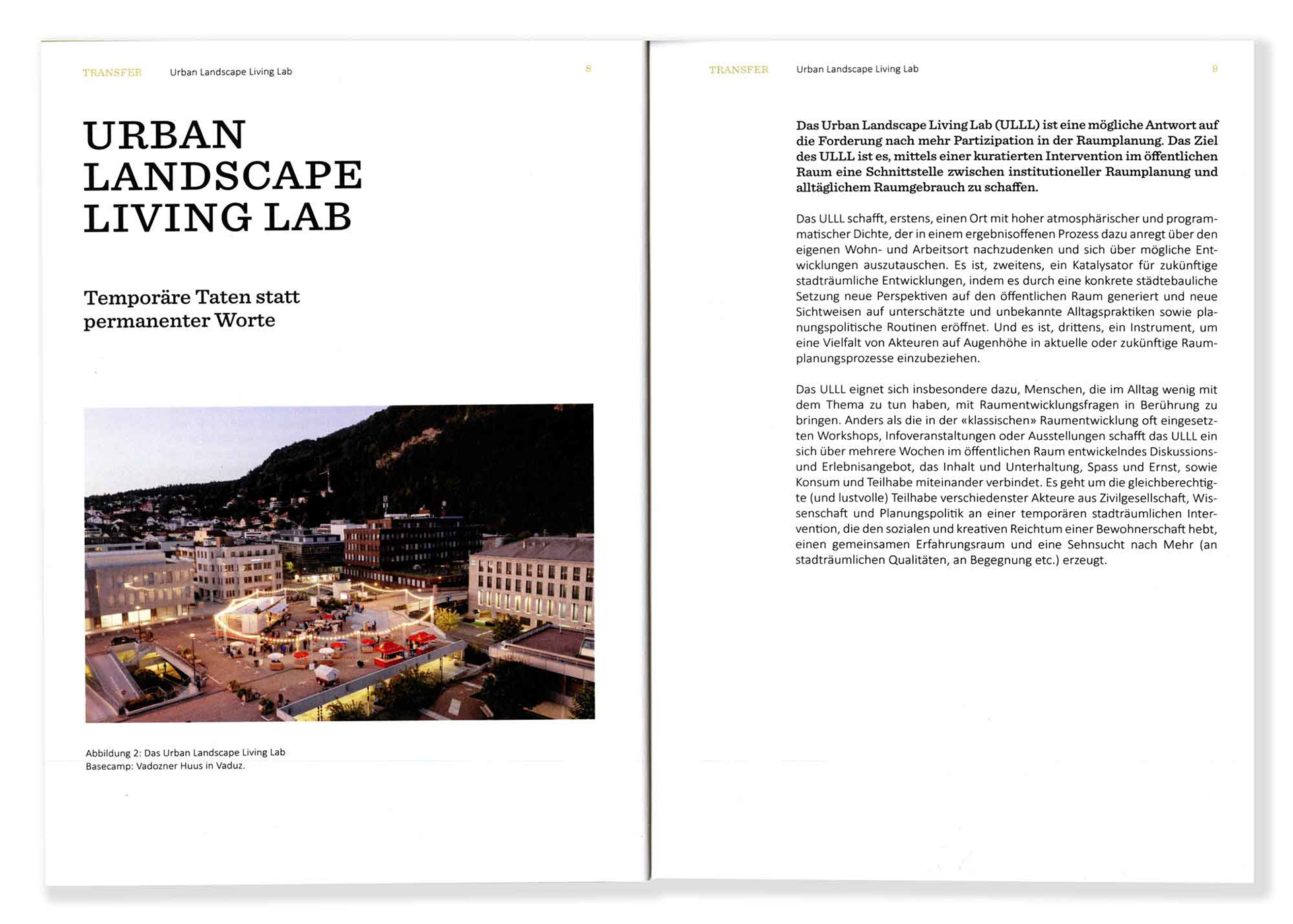 TRANSFER Urban Landscape Living Lab 8

URBAN LANDSCAPE LIVING LAB

Temporäre Taten statt permanenter Worte

Abbildung 2: Das Urban Landscape Living Lab Basecamp: Vadozner Huus in Vaduz.

TRANSFER Urban Landscape Living Lab 9

Das Urban Landscape Living Lab (ULLL) ist eine mögliche Antwort auf die Forderung nach mehr Partizipation in der Raumplanung. Das Ziel des ULLL ist es, mittels einer kuratierten Intervention im öffentlichen Raum eine Schnittstelle zwischen institutioneller Raumplanung und alltäglichem Raumgebrauch zu schaffen.

Das ULLL schafft, erstens, einen Ort mit hoher atmosphärischer und programmatischer Dichte, der in einem ergebnisoffenen Prozess dazu anregt über den eigenen Wohn- und Arbeitsort nachzudenken und sich über mögliche Entwicklungen auszutauschen. Es ist, zweitens, ein Katalysator für zukünftige stadträumliche Entwicklungen, indem es durch eine konkrete städtebauliche Setzung neue Perspektiven auf den öffentlichen Raum generiert und neue Sichtweisen auf unterschätzte und unbekannte Alltagspraktiken sowie planungspolitische Routinen eröffnet. Und es ist, drittens, ein Instrument, um eine Vielfalt von Akteuren auf Augenhöhe in aktuelle oder zukünftige Raumplanungsprozesse einzubeziehen.

Das ULLL eignet sich insbesondere dazu, Menschen, die im Alltag wenig mit dem Thema zu tun haben, mit Raumentwicklungsfragen in Berührung zu bringen. Anders als die in der «klassischen» Raumentwicklung oft eingesetzten Workshops, Infoveranstaltungen oder Ausstellungen schafft das ULLL ein sich über mehrere Wochen im öffentlichen Raum entwickelndes Diskussions- und Erlebnisangebot, das Inhalt und Unterhaltung, Spass und Ernst, sowie Konsum und Teilhabe miteinander verbindet. Es geht um die gleichberechtigte (und lustvolle) Teilhabe verschiedenster Akteure aus Zivilgesellschaft, Wissenschaft und Planungspolitik an einer temporären stadträumlichen Intervention, die den sozialen und kreativen Reichtum einer Bewohnerschaft hebt, einen gemeinsamen Erfahrungsraum und eine Sehnsucht nach Mehr (an stadträumlichen Qualitäten, an Begegnung etc.) erzeugt.